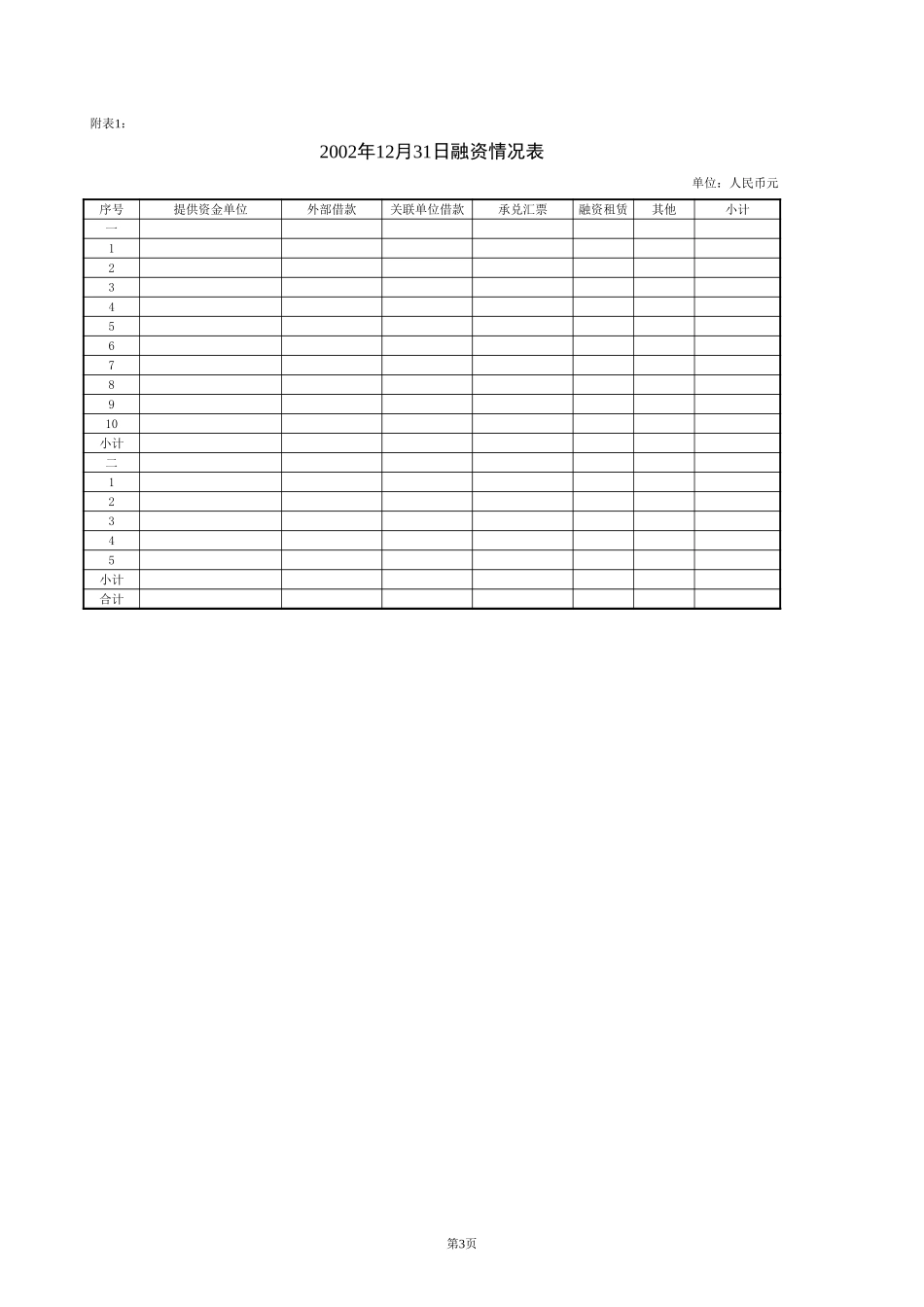 附表1：

2002年12月31日融资情况表

单位：人民币元

| 序号 | 提供资金单位 | 外部借款 | 关联单位借款 | 承兑汇票 | 融资租赁 | 其他 | 小计 |
|---|---|---|---|---|---|---|---|
| 一 | | | | | | | |
| 1 | | | | | | | |
| 2 | | | | | | | |
| 3 | | | | | | | |
| 4 | | | | | | | |
| 5 | | | | | | | |
| 6 | | | | | | | |
| 7 | | | | | | | |
| 8 | | | | | | | |
| 9 | | | | | | | |
| 10 | | | | | | | |
| 小计 | | | | | | | |
| 二 | | | | | | | |
| 1 | | | | | | | |
| 2 | | | | | | | |
| 3 | | | | | | | |
| 4 | | | | | | | |
| 5 | | | | | | | |
| 小计 | | | | | | | |
| 合计 | | | | | | | |

第3页